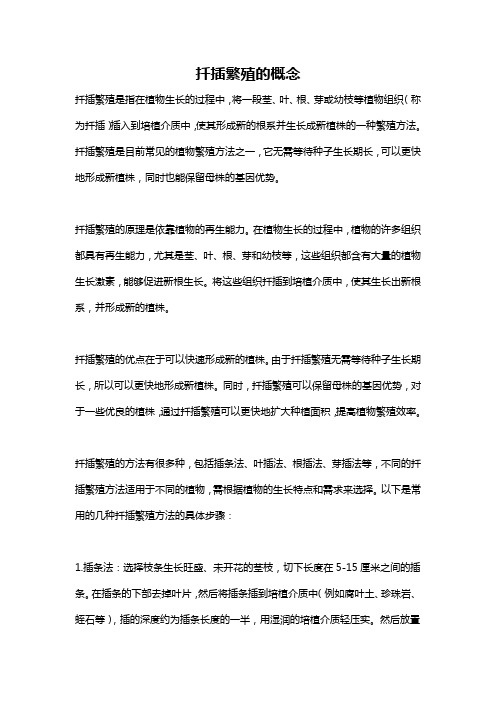 扦插繁殖的概念

扦插繁殖是指在植物生长的过程中，将一段茎、叶、根、芽或幼枝等植物组织（称为扦插）插入到培植介质中，使其形成新的根系并生长成新植株的一种繁殖方法。扦插繁殖是目前常见的植物繁殖方法之一，它无需等待种子生长期长，可以更快地形成新植株，同时也能保留母株的基因优势。

扦插繁殖的原理是依靠植物的再生能力。在植物生长的过程中，植物的许多组织都具有再生能力，尤其是茎、叶、根、芽和幼枝等，这些组织都含有大量的植物生长激素，能够促进新根生长。将这些组织扦插到培植介质中，使其生长出新根系，并形成新的植株。

扦插繁殖的优点在于可以快速形成新的植株。由于扦插繁殖无需等待种子生长期长，所以可以更快地形成新植株。同时，扦插繁殖可以保留母株的基因优势，对于一些优良的植株，通过扦插繁殖可以更快地扩大种植面积，提高植物繁殖效率。

扦插繁殖的方法有很多种，包括插条法、叶插法、根插法、芽插法等，不同的扦插繁殖方法适用于不同的植物，需根据植物的生长特点和需求来选择。以下是常用的几种扦插繁殖方法的具体步骤：

1.插条法：选择枝条生长旺盛、未开花的茎枝，切下长度在 5-15 厘米之间的插条。在插条的下部去掉叶片，然后将插条插到培植介质中（例如腐叶土、珍珠岩、蛭石等），插的深度约为插条长度的一半，用湿润的培植介质轻压实。然后放置